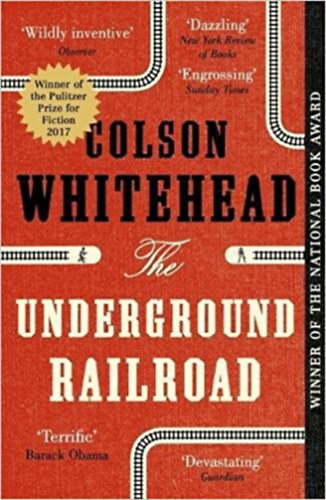 'Wildly inventive'
Observer

'Dazzling'
New York Review of Books

'Engrossing'
Sunday Times

Winner of the Pulitzer Prize for Fiction 2017

COLSON WHITEHEAD

The UNDERGROUND RAILROAD

'Terrific'
Barack Obama

'Devastating'
Guardian

WINNER OF THE NATIONAL BOOK AWARD